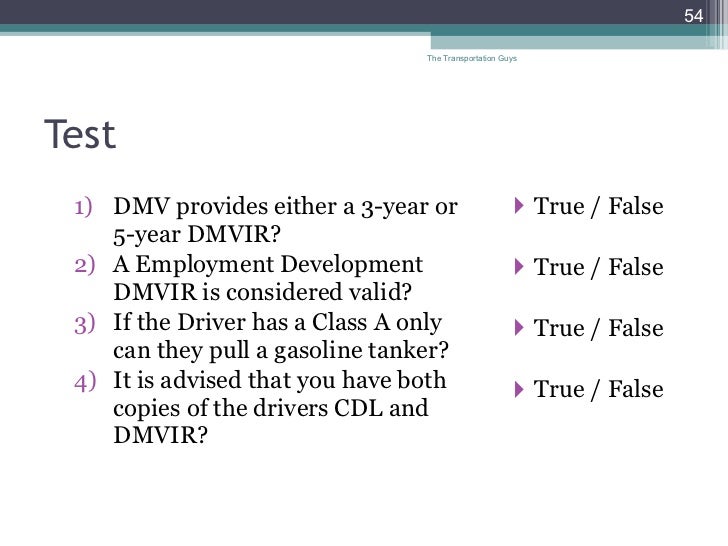 54

The Transportation Guys

Test

1) DMV provides either a 3-year or 5-year DMVIR?
2) A Employment Development DMVIR is considered valid?
3) If the Driver has a Class A only can they pull a gasoline tanker?
4) It is advised that you have both copies of the drivers CDL and DMVIR?

True / False
True / False
True / False
True / False